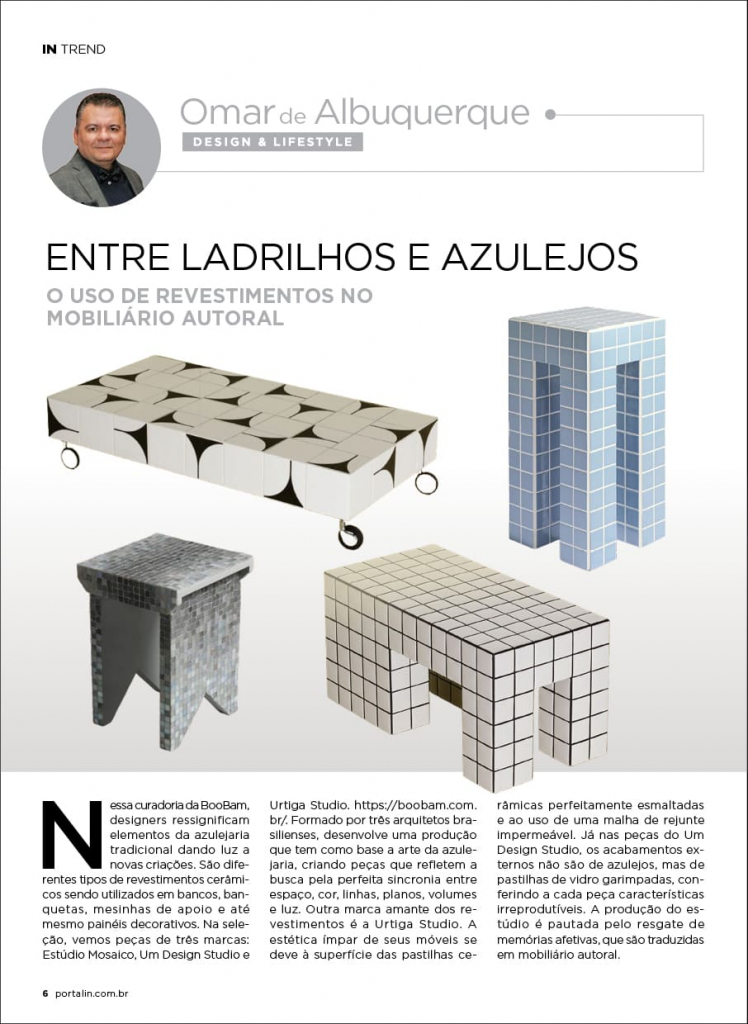 IN TREND

Omar de Albuquerque
DESIGN & LIFESTYLE

ENTRE LADRILHOS E AZULEJOS
O USO DE REVESTIMENTOS NO MOBILIÁRIO AUTORAL

Nessa curadoria da BooBam, designers ressignificam elementos da azulejaria tradicional dando luz a novas criações. São diferentes tipos de revestimentos cerâmicos sendo utilizados em bancos, banquetas, mesinhas de apoio e até mesmo painéis decorativos. Na seleção, vemos peças de três marcas: Estúdio Mosaico, Um Design Studio e Urtiga Studio. https://boobam.com.br/. Formado por três arquitetos brasilienses, desenvolve uma produção que tem como base a arte da azulejaria, criando peças que refletem a busca pela perfeita sincronia entre espaço, cor, linhas, planos, volumes e luz. Outra marca amante dos revestimentos é a Urtiga Studio. A estética ímpar de seus móveis se deve à superfície das pastilhas cerâmicas perfeitamente esmaltadas e ao uso de uma malha de rejunte impermeável. Já nas peças do Um Design Studio, os acabamentos externos não são de azulejos, mas de pastilhas de vidro garimpadas, conferindo a cada peça características irreprodutíveis. A produção do estúdio é pautada pelo resgate de memórias afetivas, que são traduzidas em mobiliário autoral.

6 portalin.com.br